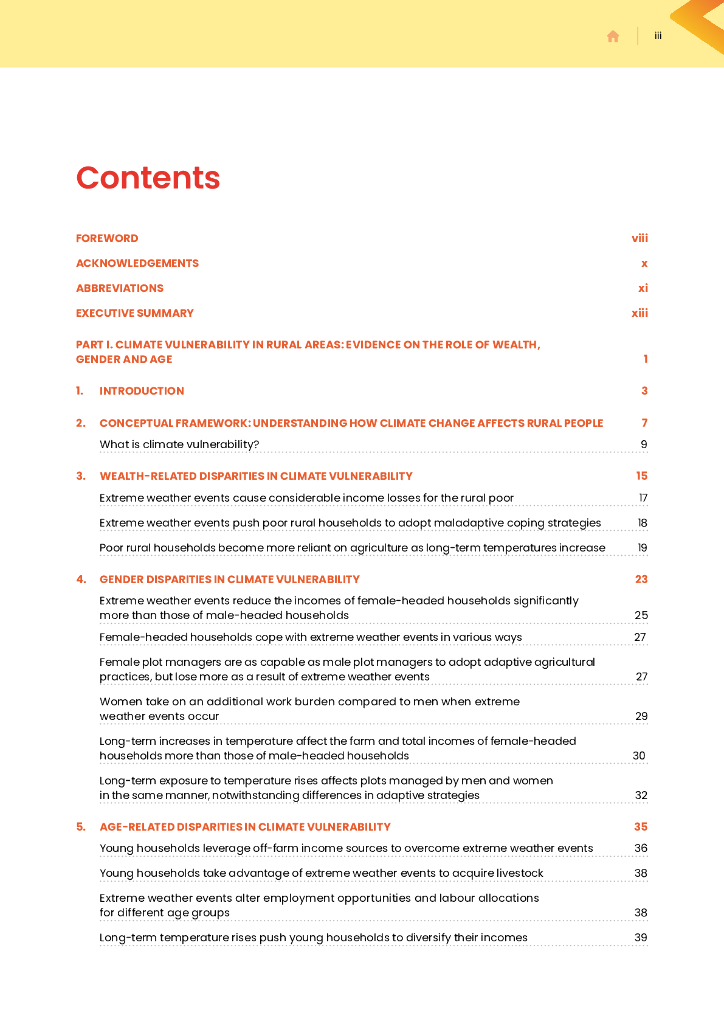 iii

Contents

FOREWORD viii

ACKNOWLEDGEMENTS x

ABBREVIATIONS xi

EXECUTIVE SUMMARY xiii

PART I. CLIMATE VULNERABILITY IN RURAL AREAS: EVIDENCE ON THE ROLE OF WEALTH, GENDER AND AGE 1

1. INTRODUCTION 3

2. CONCEPTUAL FRAMEWORK: UNDERSTANDING HOW CLIMATE CHANGE AFFECTS RURAL PEOPLE 7

What is climate vulnerability? 9

3. WEALTH-RELATED DISPARITIES IN CLIMATE VULNERABILITY 15

Extreme weather events cause considerable income losses for the rural poor 17

Extreme weather events push poor rural households to adopt maladaptive coping strategies 18

Poor rural households become more reliant on agriculture as long-term temperatures increase 19

4. GENDER DISPARITIES IN CLIMATE VULNERABILITY 23

Extreme weather events reduce the incomes of female-headed households significantly more than those of male-headed households 25

Female-headed households cope with extreme weather events in various ways 27

Female plot managers are as capable as male plot managers to adopt adaptive agricultural practices, but lose more as a result of extreme weather events 27

Women take on an additional work burden compared to men when extreme weather events occur 29

Long-term increases in temperature affect the farm and total incomes of female-headed households more than those of male-headed households 30

Long-term exposure to temperature rises affects plots managed by men and women in the same manner, notwithstanding differences in adaptive strategies 32

5. AGE-RELATED DISPARITIES IN CLIMATE VULNERABILITY 35

Young households leverage off-farm income sources to overcome extreme weather events 36

Young households take advantage of extreme weather events to acquire livestock 38

Extreme weather events alter employment opportunities and labour allocations for different age groups 38

Long-term temperature rises push young households to diversify their incomes 39